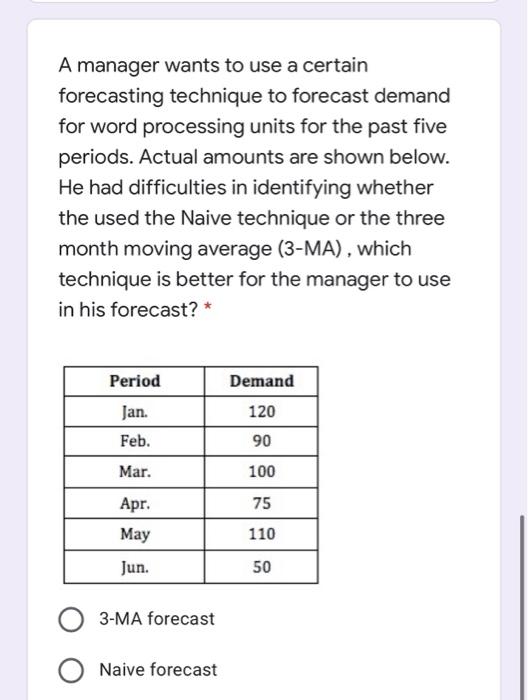 A manager wants to use a certain forecasting technique to forecast demand for word processing units for the past five periods. Actual amounts are shown below. He had difficulties in identifying whether the used the Naive technique or the three month moving average (3-MA) , which technique is better for the manager to use in his forecast? *

| Period | Demand |
|---|---|
| Jan. | 120 |
| Feb. | 90 |
| Mar. | 100 |
| Apr. | 75 |
| May | 110 |
| Jun. | 50 |

3-MA forecast

Naive forecast